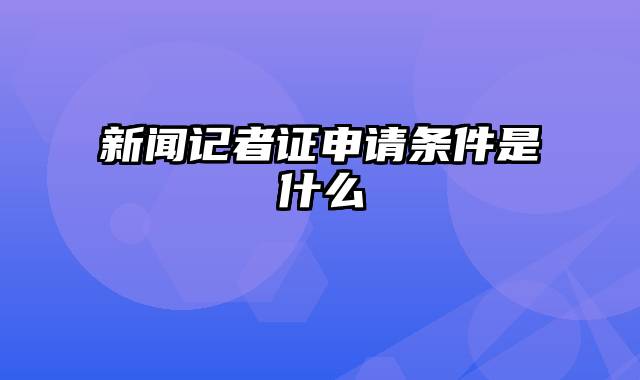 新闻记者证申请条件是什么